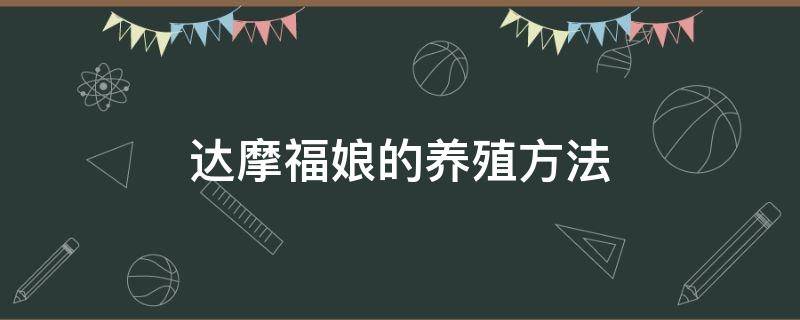 达摩福娘的养殖方法